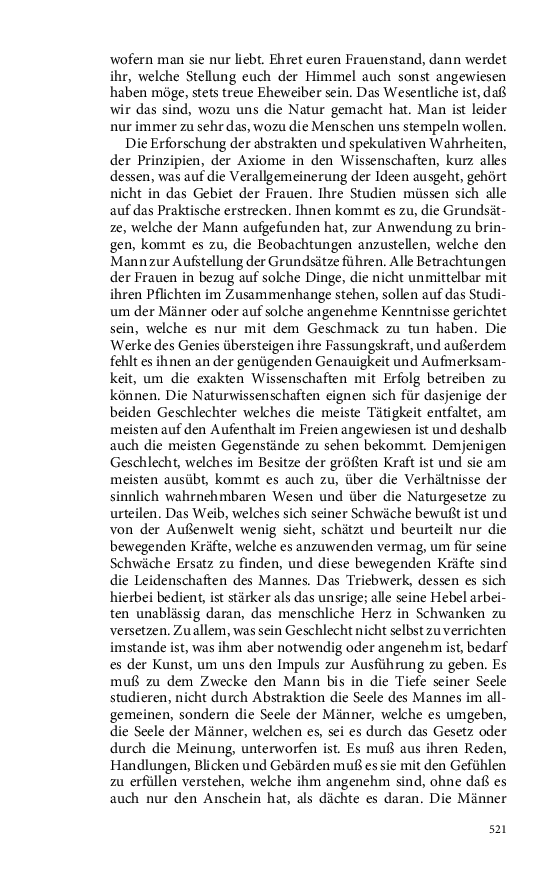 wofern man sie nur liebt. Ehret euren Frauenstand, dann werdet ihr, welche Stellung euch der Himmel auch sonst angewiesen haben möge, stets treue Eheweiber sein. Das Wesentliche ist, daß wir das sind, wozu uns die Natur gemacht hat. Man ist leider nur immer zu sehr das, wozu die Menschen uns stempeln wollen.

Die Erforschung der abstrakten und spekulativen Wahrheiten, der Prinzipien, der Axiome in den Wissenschaften, kurz alles dessen, was auf die Verallgemeinerung der Ideen ausgeht, gehört nicht in das Gebiet der Frauen. Ihre Studien müssen sich alle auf das Praktische erstrecken. Ihnen kommt es zu, die Grundsätze, welche der Mann aufgefunden hat, zur Anwendung zu bringen, kommt es zu, die Beobachtungen anzustellen, welche den Mann zur Aufstellung der Grundsätze führen. Alle Betrachtungen der Frauen in bezug auf solche Dinge, die nicht unmittelbar mit ihren Pflichten im Zusammenhange stehen, sollen auf das Studium der Männer oder auf solche angenehme Kenntnisse gerichtet sein, welche es nur mit dem Geschmack zu tun haben. Die Werke des Genies übersteigen ihre Fassungskraft, und außerdem fehlt es ihnen an der genügenden Genauigkeit und Aufmerksamkeit, um die exakten Wissenschaften mit Erfolg betreiben zu können. Die Naturwissenschaften eignen sich für dasjenige der beiden Geschlechter welches die meiste Tätigkeit entfaltet, am meisten auf den Aufenthalt im Freien angewiesen ist und deshalb auch die meisten Gegenstände zu sehen bekommt. Demjenigen Geschlecht, welches im Besitze der größten Kraft ist und sie am meisten ausübt, kommt es auch zu, über die Verhältnisse der sinnlich wahrnehmbaren Wesen und über die Naturgesetze zu urteilen. Das Weib, welches sich seiner Schwäche bewußt ist und von der Außenwelt wenig sieht, schätzt und beurteilt nur die bewegenden Kräfte, welche es anzuwenden vermag, um für seine Schwäche Ersatz zu finden, und diese bewegenden Kräfte sind die Leidenschaften des Mannes. Das Triebwerk, dessen es sich hierbei bedient, ist stärker als das unsrige; alle seine Hebel arbeiten unablässig daran, das menschliche Herz in Schwanken zu versetzen. Zu allem, was sein Geschlecht nicht selbst zu verrichten imstande ist, was ihm aber notwendig oder angenehm ist, bedarf es der Kunst, um uns den Impuls zur Ausführung zu geben. Es muß zu dem Zwecke den Mann bis in die Tiefe seiner Seele studieren, nicht durch Abstraktion die Seele des Mannes im allgemeinen, sondern die Seele der Männer, welche es umgeben, die Seele der Männer, welchen es, sei es durch das Gesetz oder durch die Meinung, unterworfen ist. Es muß aus ihren Reden, Handlungen, Blicken und Gebärden muß es sie mit den Gefühlen zu erfüllen verstehen, welche ihm angenehm sind, ohne daß es auch nur den Anschein hat, als dächte es daran. Die Männer

521